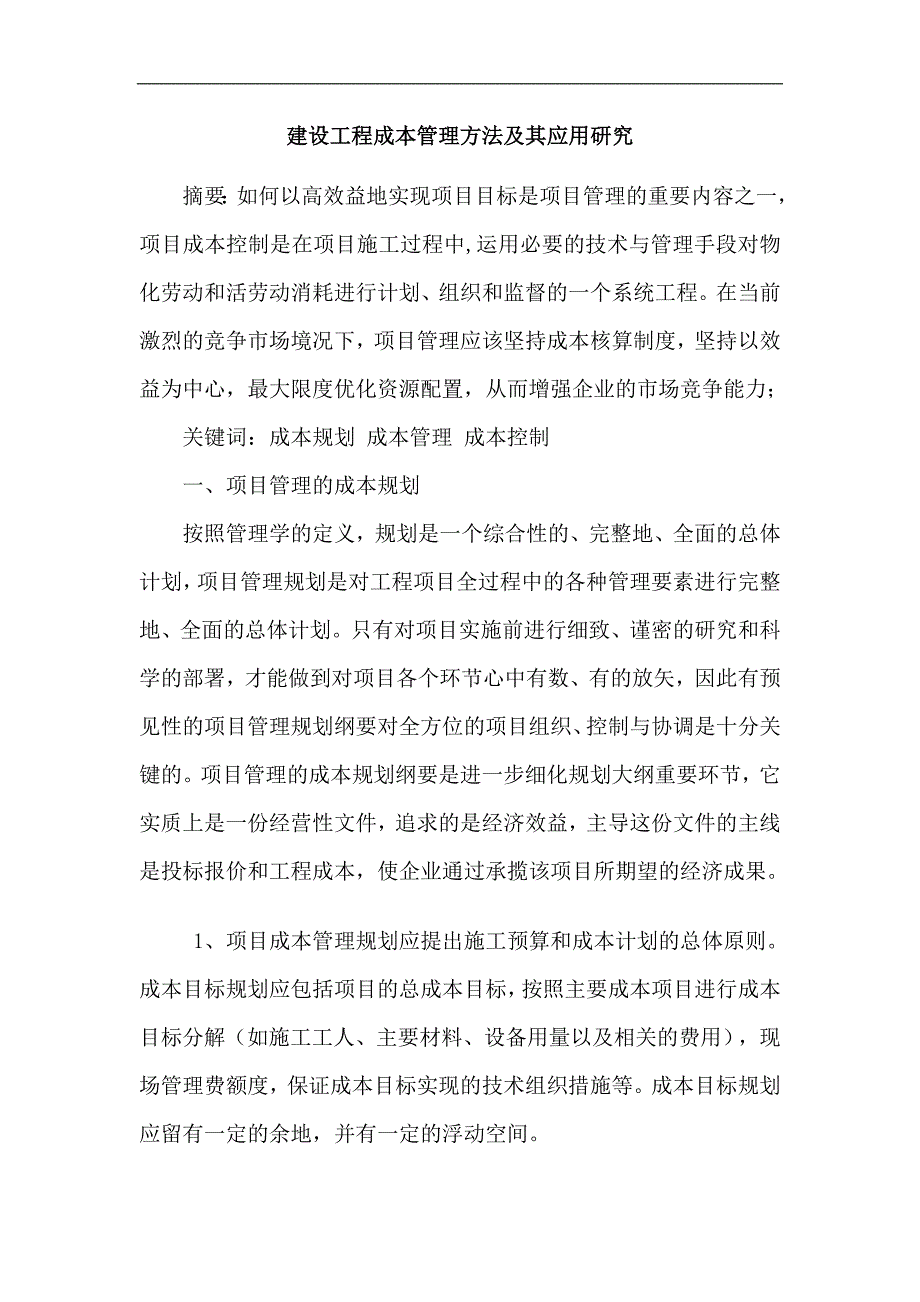 建设工程成本管理方法及其应用研究

摘要: 如何以高效益地实现项目目标是项目管理的重要内容之一，项目成本控制是在项目施工过程中,运用必要的技术与管理手段对物化劳动和活劳动消耗进行计划、组织和监督的一个系统工程。在当前激烈的竞争市场境况下，项目管理应该坚持成本核算制度，坚持以效益为中心，最大限度优化资源配置，从而增强企业的市场竞争能力；

关键词：成本规划 成本管理 成本控制

一、项目管理的成本规划

按照管理学的定义，规划是一个综合性的、完整地、全面的总体计划，项目管理规划是对工程项目全过程中的各种管理要素进行完整地、全面的总体计划。只有对项目实施前进行细致、谨密的研究和科学的部署，才能做到对项目各个环节心中有数、有的放矢，因此有预见性的项目管理规划纲要对全方位的项目组织、控制与协调是十分关键的。项目管理的成本规划纲要是进一步细化规划大纲重要环节，它实质上是一份经营性文件，追求的是经济效益，主导这份文件的主线是投标报价和工程成本，使企业通过承揽该项目所期望的经济成果。

1、项目成本管理规划应提出施工预算和成本计划的总体原则。成本目标规划应包括项目的总成本目标，按照主要成本项目进行成本目标分解（如施工工人、主要材料、设备用量以及相关的费用），现场管理费额度，保证成本目标实现的技术组织措施等。成本目标规划应留有一定的余地，并有一定的浮动空间。